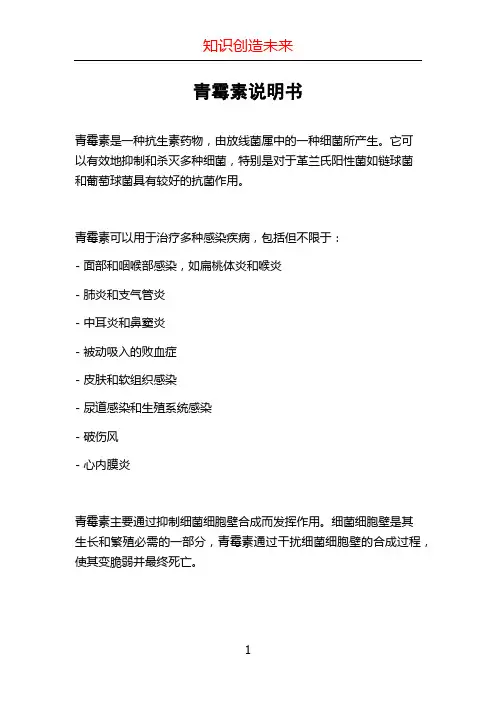 知识创造未来

青霉素说明书

青霉素是一种抗生素药物，由放线菌属中的一种细菌所产生。它可以有效地抑制和杀灭多种细菌，特别是对于革兰氏阳性菌如链球菌和葡萄球菌具有较好的抗菌作用。

青霉素可以用于治疗多种感染疾病，包括但不限于：

- 面部和咽喉部感染，如扁桃体炎和喉炎

- 肺炎和支气管炎

- 中耳炎和鼻窦炎

- 被动吸入的败血症

- 皮肤和软组织感染

- 尿道感染和生殖系统感染

- 破伤风

- 心内膜炎

青霉素主要通过抑制细菌细胞壁合成而发挥作用。细菌细胞壁是其生长和繁殖必需的一部分，青霉素通过干扰细菌细胞壁的合成过程，使其变脆弱并最终死亡。

1